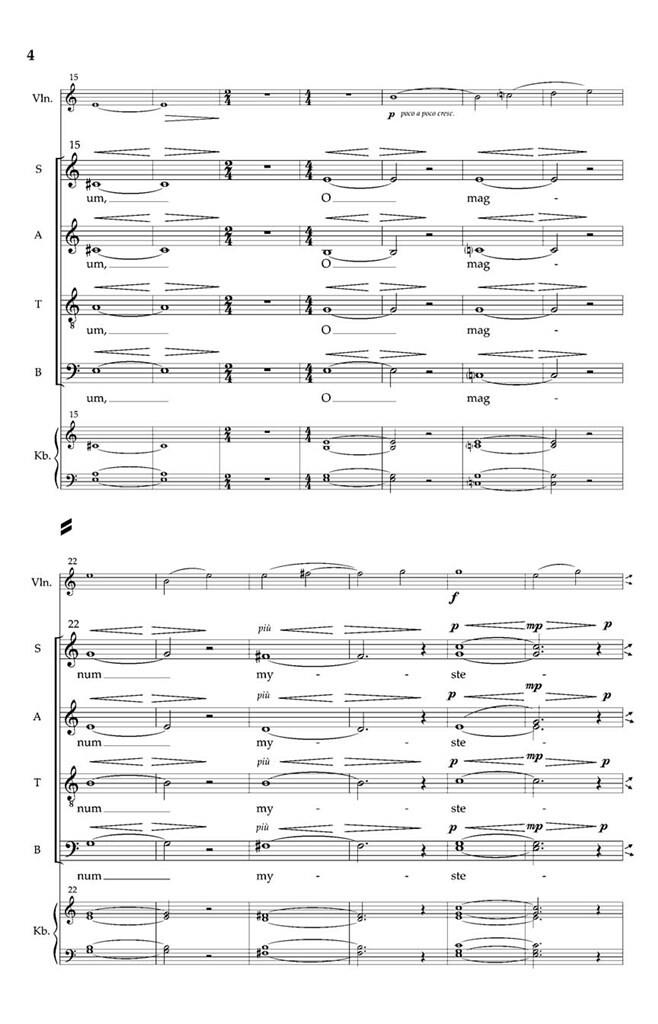 4

15

Vln.

p poco a poco cresc.

15

S

um, O mag -

A

um, O mag -

T

um, O mag -

B

um, O mag -

15

Kb.

22

Vln.

f

22

S

più p mp p

num my - ste -

A

più p mp p

num my - ste -

T

più p mp p

num my - ste -

B

più p mp p

num my - ste -

22

Kb.